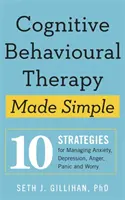 Cognitive Behavioural Therapy Made Simple

10 STRATEGIES for Managing Anxiety, Depression, Anger, Panic and Worry

SETH J. GILLIHAN, PhD